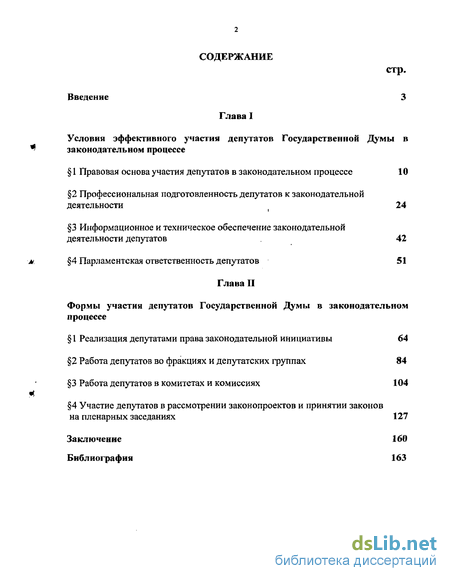 2

СОДЕРЖАНИЕ

стр.

Введение 3

Глава I

Условия эффективного участия депутатов Государственной Думы в законодательном процессе

§1 Правовая основа участия депутатов в законодательном процессе 10

§2 Профессиональная подготовленность депутатов к законодательной деятельности 24

§3 Информационное и техническое обеспечение законодательной деятельности депутатов 42

§4 Парламентская ответственность депутатов 51

Глава II

Формы участия депутатов Государственной Думы в законодательном процессе

§1 Реализация депутатами права законодательной инициативы 64

§2 Работа депутатов во фракциях и депутатских группах 84

§3 Работа депутатов в комитетах и комиссиях 104

§4 Участие депутатов в рассмотрении законопроектов и принятии законов на пленарных заседаниях 127

Заключение 160

Библиография 163

dsLib.net
библиотека диссертаций